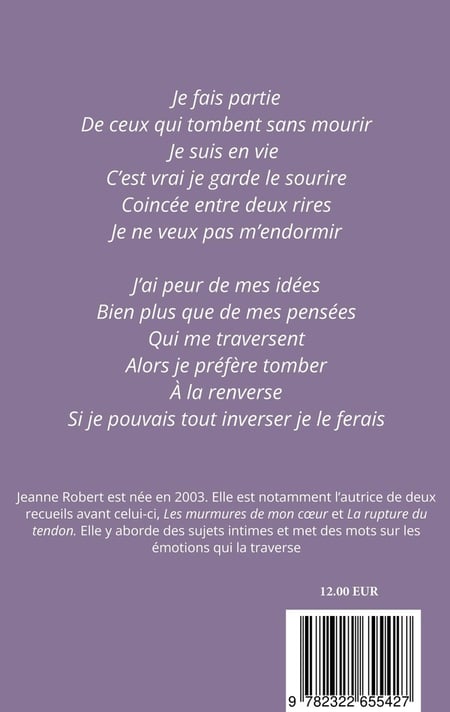 Je fais partie
De ceux qui tombent sans mourir
Je suis en vie
C'est vrai je garde le sourire
Coincée entre deux rires
Je ne veux pas m'endormir

J'ai peur de mes idées
Bien plus que de mes pensées
Qui me traversent
Alors je préfère tomber
À la renverse
Si je pouvais tout inverser je le ferais

Jeanne Robert est née en 2003. Elle est notamment l'autrice de deux recueils avant celui-ci, Les murmures de mon cœur et La rupture du tendon. Elle y aborde des sujets intimes et met des mots sur les émotions qui la traverse

12.00 EUR

9 782322 655427